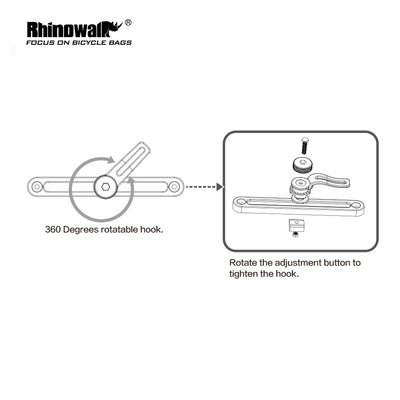 Rhinowalk®
FOCUS ON BICYCLE BAGS

360 Degrees rotatable hook.

Rotate the adjustment button to tighten the hook.